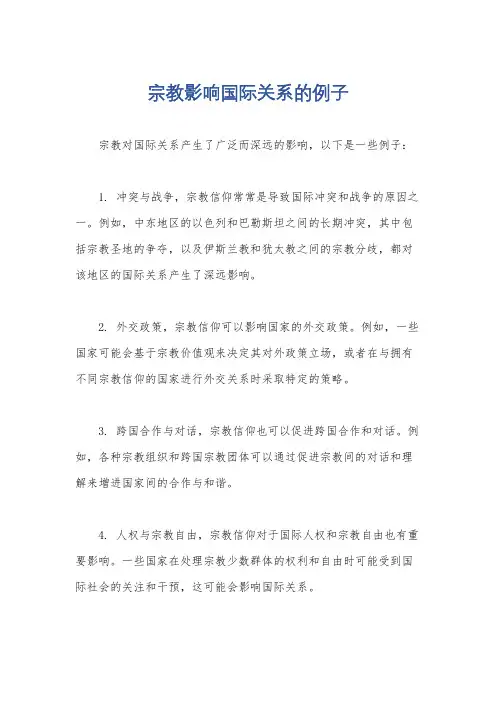 宗教影响国际关系的例子

宗教对国际关系产生了广泛而深远的影响，以下是一些例子：

1. 冲突与战争，宗教信仰常常是导致国际冲突和战争的原因之一。例如，中东地区的以色列和巴勒斯坦之间的长期冲突，其中包括宗教圣地的争夺，以及伊斯兰教和犹太教之间的宗教分歧，都对该地区的国际关系产生了深远影响。

2. 外交政策，宗教信仰可以影响国家的外交政策。例如，一些国家可能会基于宗教价值观来决定其对外政策立场，或者在与拥有不同宗教信仰的国家进行外交关系时采取特定的策略。

3. 跨国合作与对话，宗教信仰也可以促进跨国合作和对话。例如，各种宗教组织和跨国宗教团体可以通过促进宗教间的对话和理解来增进国家间的合作与和谐。

4. 人权与宗教自由，宗教信仰对于国际人权和宗教自由也有重要影响。一些国家在处理宗教少数群体的权利和自由时可能受到国际社会的关注和干预，这可能会影响国际关系。